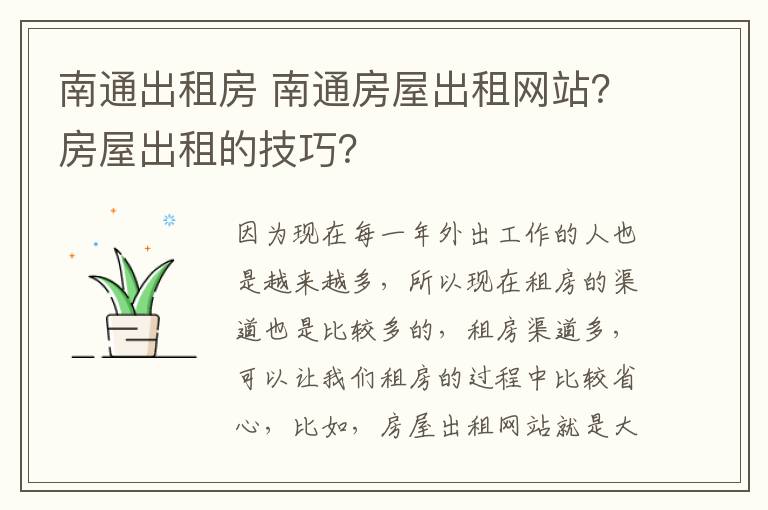 南通出租房 南通房屋出租网站？房屋出租的技巧？

因为现在每一年外出工作的人也是越来越多，所以现在租房的渠道也是比较多的，租房渠道多，可以让我们租房的过程中比较省心，比如，房屋出租网站就是大